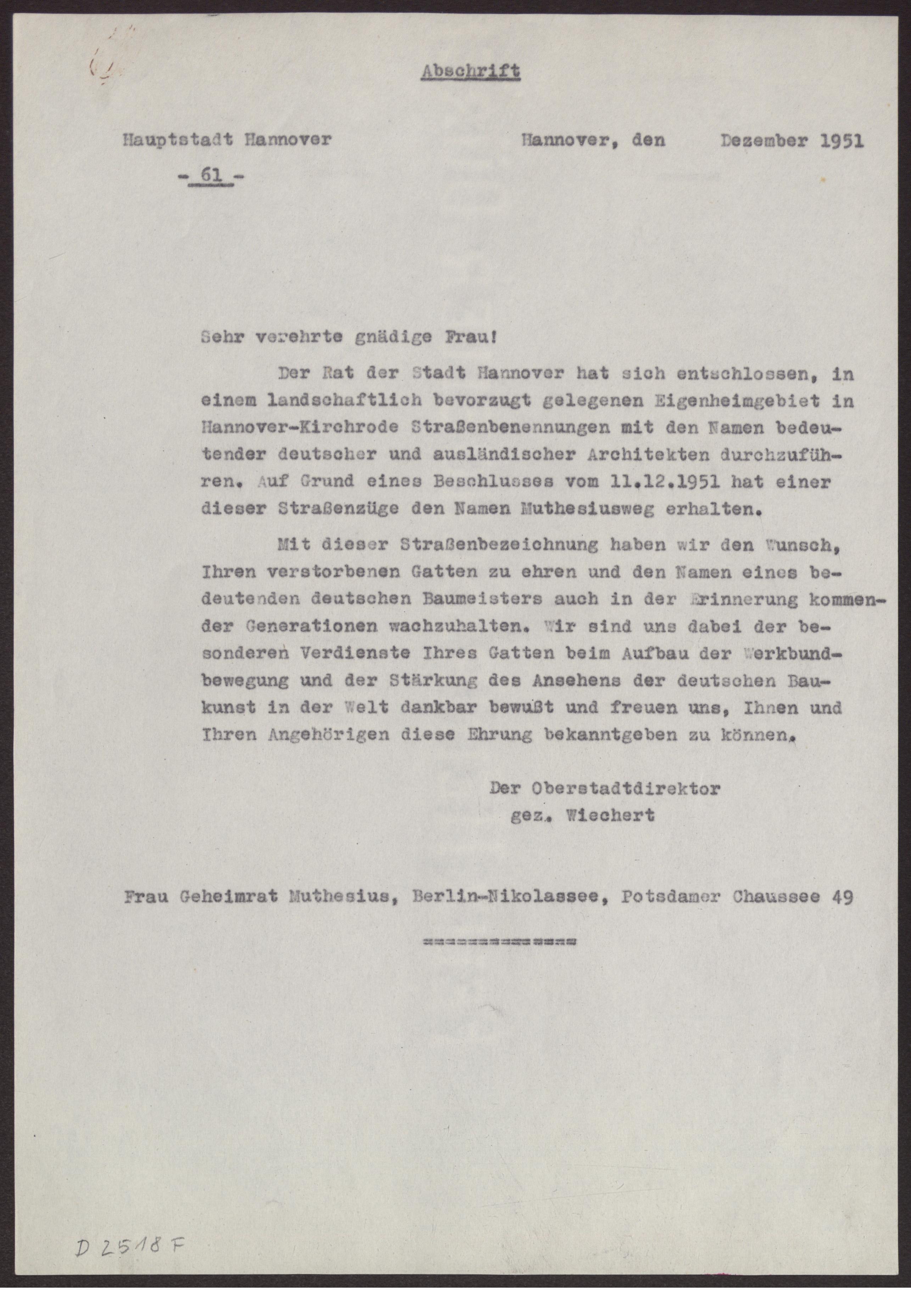 Abschrift

Hauptstadt Hannover

- 61 -

Hannover, den Dezember 1951

Sehr verehrte gnädige Frau!

Der Rat der Stadt Hannover hat sich entschlossen, in einem landschaftlich bevorzugt gelegenen Eigenheimgebiet in Hannover-Kirchrode Straßenbenennungen mit den Namen bedeutender deutscher und ausländischer Architekten durchzuführen. Auf Grund eines Beschlusses vom 11.12.1951 hat einer dieser Straßenzüge den Namen Muthesiusweg erhalten.

Mit dieser Straßenbezeichnung haben wir den Wunsch, Ihren verstorbenen Gatten zu ehren und den Namen eines bedeutenden deutschen Baumeisters auch in der Erinnerung kommender Generationen wachzuhalten. Wir sind uns dabei der besonderen Verdienste Ihres Gatten beim Aufbau der Werkbundbewegung und der Stärkung des Ansehens der deutschen Baukunst in der Welt dankbar bewußt und freuen uns, Ihnen und Ihren Angehörigen diese Ehrung bekanntgeben zu können.

Der Oberstadtdirektor
gez. Wiechert

Frau Geheimrat Muthesius, Berlin-Nikolassee, Potsdamer Chaussee 49

=============

D 2518 F